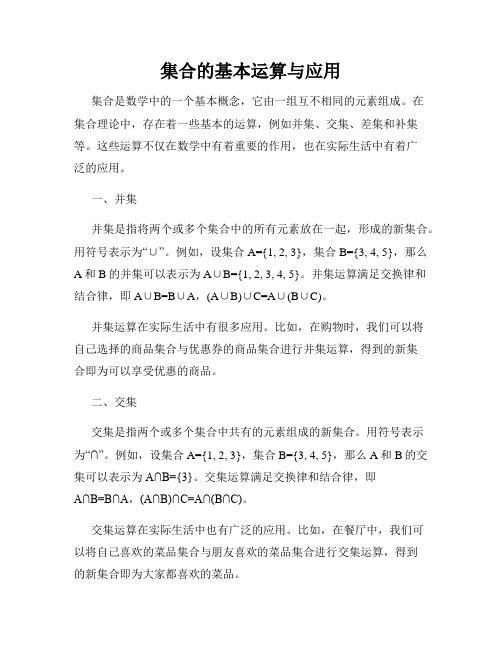 集合的基本运算与应用

集合是数学中的一个基本概念，它由一组互不相同的元素组成。在集合理论中，存在着一些基本的运算，例如并集、交集、差集和补集等。这些运算不仅在数学中有着重要的作用，也在实际生活中有着广泛的应用。

一、并集

并集是指将两个或多个集合中的所有元素放在一起，形成的新集合。用符号表示为“∪”。例如，设集合 $A=\{1, 2, 3\}$，集合 $B=\{3, 4, 5\}$，那么 A 和 B 的并集可以表示为 $A\cup B=\{1, 2, 3, 4, 5\}$。并集运算满足交换律和结合律，即 $A\cup B=B\cup A$，$(A\cup B)\cup C=A\cup(B\cup C)$。

并集运算在实际生活中有很多应用。比如，在购物时，我们可以将自己选择的商品集合与优惠券的商品集合进行并集运算，得到的新集合即为可以享受优惠的商品。

二、交集

交集是指两个或多个集合中共有的元素组成的新集合。用符号表示为“∩”。例如，设集合 $A=\{1, 2, 3\}$，集合 $B=\{3, 4, 5\}$，那么 A 和 B 的交集可以表示为 $A\cap B=\{3\}$。交集运算满足交换律和结合律，即 $A\cap B=B\cap A$，$(A\cap B)\cap C=A\cap(B\cap C)$。

交集运算在实际生活中也有广泛的应用。比如，在餐厅中，我们可以将自己喜欢的菜品集合与朋友喜欢的菜品集合进行交集运算，得到的新集合即为大家都喜欢的菜品。